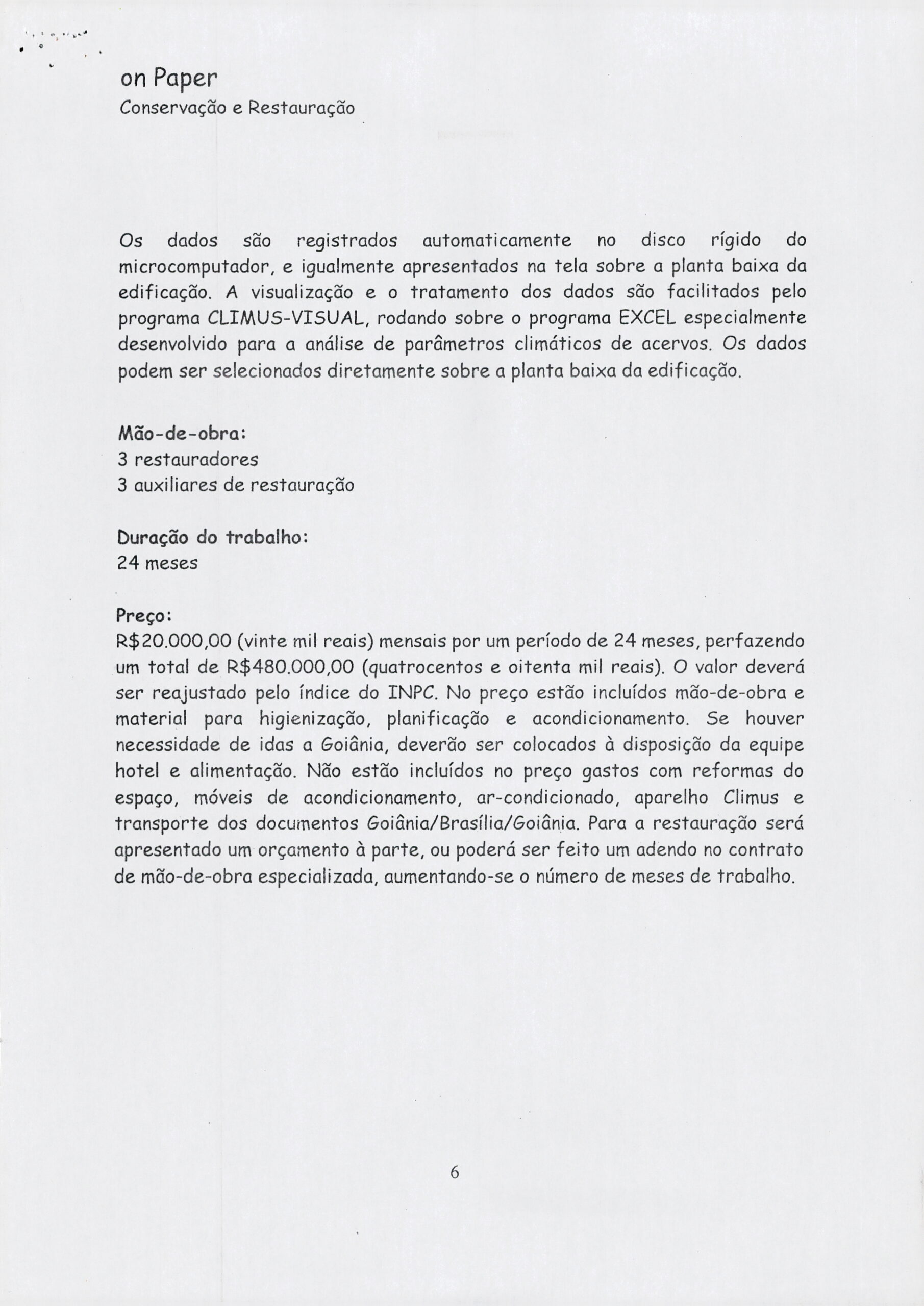 on Paper
Conservação e Restauração

Os dados são registrados automaticamente no disco rígido do microcomputador, e igualmente apresentados na tela sobre a planta baixa da edificação. A visualização e o tratamento dos dados são facilitados pelo programa CLIMUS-VISUAL, rodando sobre o programa EXCEL especialmente desenvolvido para a análise de parâmetros climáticos de acervos. Os dados podem ser selecionados diretamente sobre a planta baixa da edificação.

Mão-de-obra:
3 restauradores
3 auxiliares de restauração

Duração do trabalho:
24 meses

Preço:
R$20.000,00 (vinte mil reais) mensais por um período de 24 meses, perfazendo um total de R$480.000,00 (quatrocentos e oitenta mil reais). O valor deverá ser reajustado pelo índice do INPC. No preço estão incluídos mão-de-obra e material para higienização, planificação e acondicionamento. Se houver necessidade de idas a Goiânia, deverão ser colocados à disposição da equipe hotel e alimentação. Não estão incluídos no preço gastos com reformas do espaço, móveis de acondicionamento, ar-condicionado, aparelho Climus e transporte dos documentos Goiânia/Brasília/Goiânia. Para a restauração será apresentado um orçamento à parte, ou poderá ser feito um adendo no contrato de mão-de-obra especializada, aumentando-se o número de meses de trabalho.

6